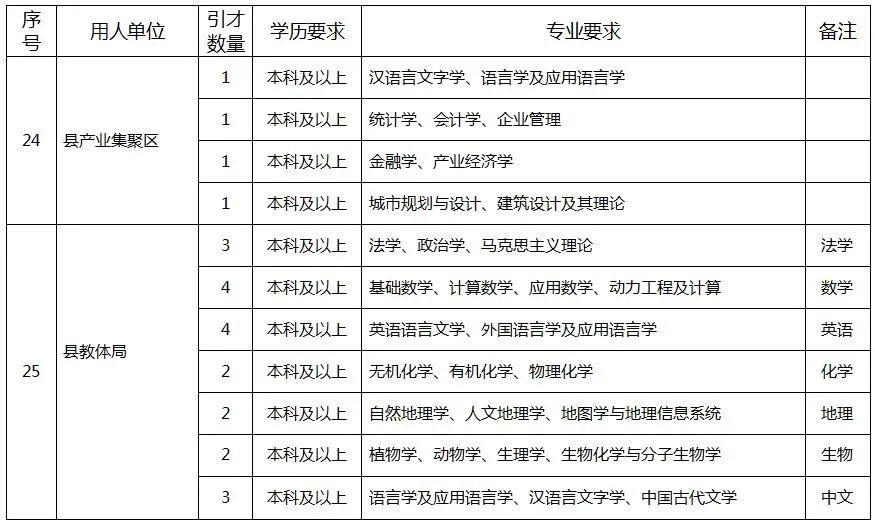 | 序号 | 用人单位 | 引才数量 | 学历要求 | 专业要求 | 备注 |
|---|---|---|---|---|---|
| 24 | 县产业集聚区 | 1 | 本科及以上 | 汉语言文字学、语言学及应用语言学 | |
| | | 1 | 本科及以上 | 统计学、会计学、企业管理 | |
| | | 1 | 本科及以上 | 金融学、产业经济学 | |
| | | 1 | 本科及以上 | 城市规划与设计、建筑设计及其理论 | |
| 25 | 县教体局 | 3 | 本科及以上 | 法学、政治学、马克思主义理论 | 法学 |
| | | 4 | 本科及以上 | 基础数学、计算数学、应用数学、动力工程及计算 | 数学 |
| | | 4 | 本科及以上 | 英语语言文学、外国语言学及应用语言学 | 英语 |
| | | 2 | 本科及以上 | 无机化学、有机化学、物理化学 | 化学 |
| | | 2 | 本科及以上 | 自然地理学、人文地理学、地图学与地理信息系统 | 地理 |
| | | 2 | 本科及以上 | 植物学、动物学、生理学、生物化学与分子生物学 | 生物 |
| | | 3 | 本科及以上 | 语言学及应用语言学、汉语言文字学、中国古代文学 | 中文 |